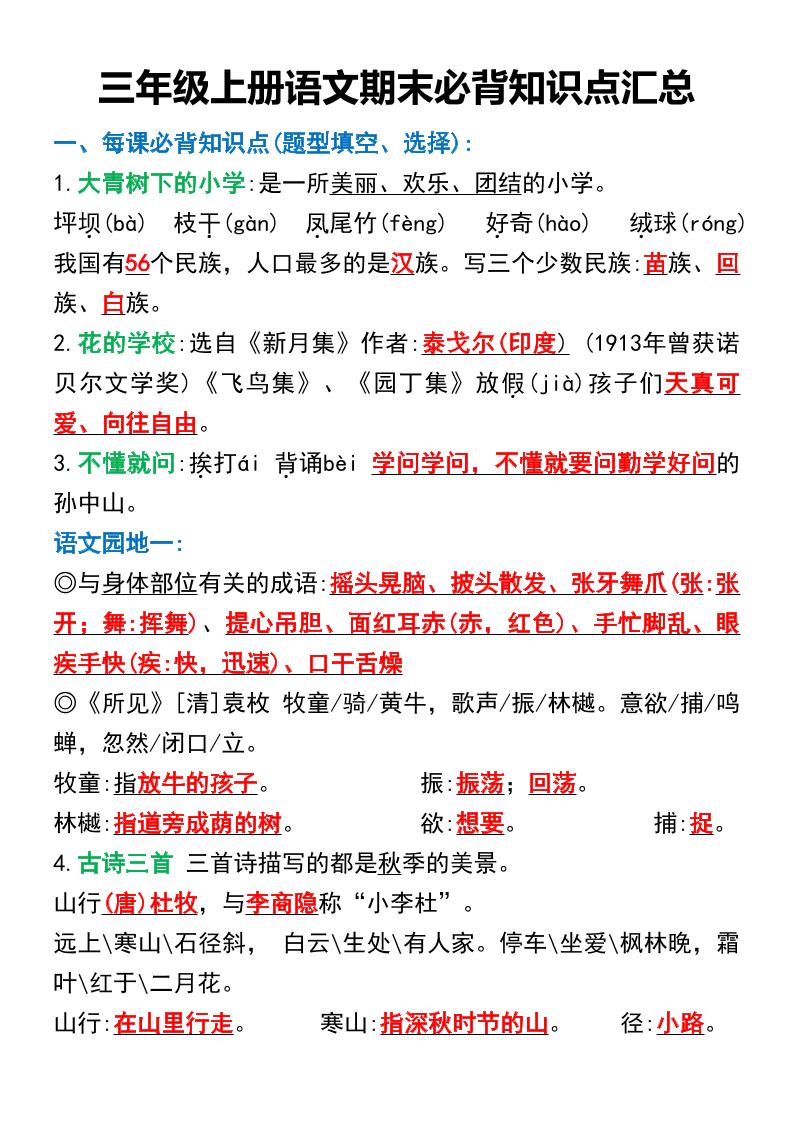 三年级上册语文期末必背知识点汇总

一、每课必背知识点(题型填空、选择):

1.大青树下的小学:是一所美丽、欢乐、团结的小学。

坪坝(bà) 枝干(gàn) 凤尾竹(fèng) 好奇(hào) 绒球(róng)

我国有56个民族，人口最多的是汉族。写三个少数民族:苗族、回族、白族。

2.花的学校:选自《新月集》作者:泰戈尔(印度) (1913年曾获诺贝尔文学奖)《飞鸟集》、《园丁集》放假(jià)孩子们天真可爱、向往自由。

3.不懂就问:挨打ái 背诵bèi 学问学问，不懂就要问勤学好问的孙中山。

语文园地一:

◎与身体部位有关的成语:摇头晃脑、披头散发、张牙舞爪(张:张开;舞:挥舞)、提心吊胆、面红耳赤(赤，红色)、手忙脚乱、眼疾手快(疾:快，迅速)、口干舌燥

◎《所见》[清]袁枚 牧童/骑/黄牛，歌声/振/林樾。意欲/捕/鸣蝉，忽然/闭口/立。

牧童:指放牛的孩子。 振:振荡;回荡。

林樾:指道旁成荫的树。 欲:想要。 捕:捉。

4.古诗三首 三首诗描写的都是秋季的美景。

山行(唐)杜牧，与李商隐称“小李杜”。

远上\寒山\石径斜， 白云\生处\有人家。停车\坐爱\枫林晚，霜叶\红于\二月花。

山行:在山里行走。 寒山:指深秋时节的山。 径:小路。